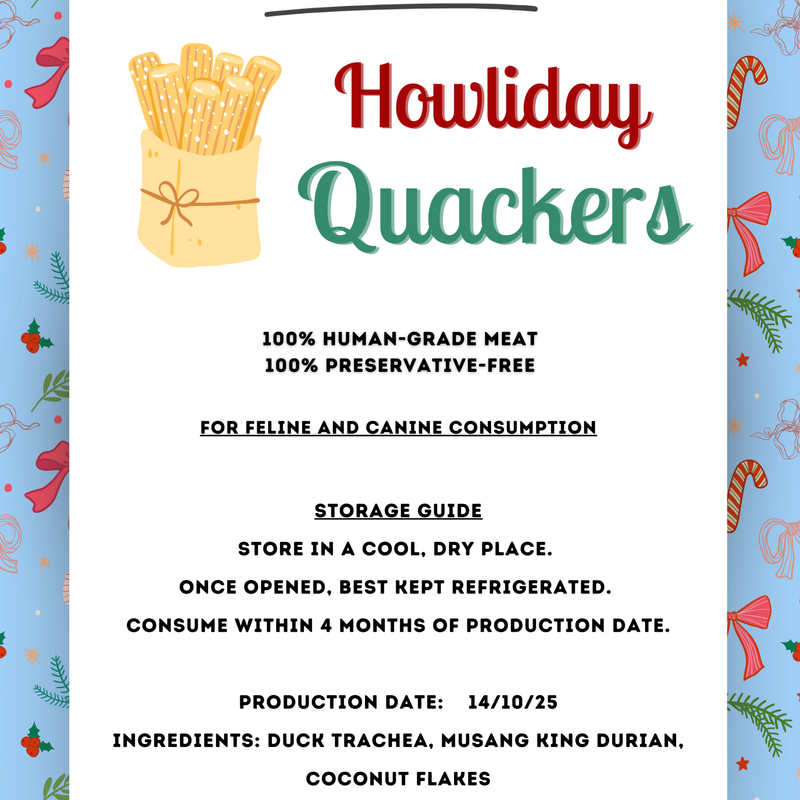 Howliday Quackers

100% HUMAN-GRADE MEAT
100% PRESERVATIVE-FREE

FOR FELINE AND CANINE CONSUMPTION

STORAGE GUIDE
STORE IN A COOL, DRY PLACE.
ONCE OPENED, BEST KEPT REFRIGERATED.
CONSUME WITHIN 4 MONTHS OF PRODUCTION DATE.

PRODUCTION DATE: 14/10/25
INGREDIENTS: DUCK TRACHEA, MUSANG KING DURIAN, COCONUT FLAKES